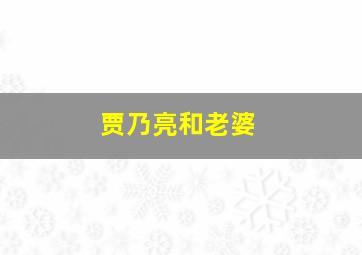 贾乃亮和老婆